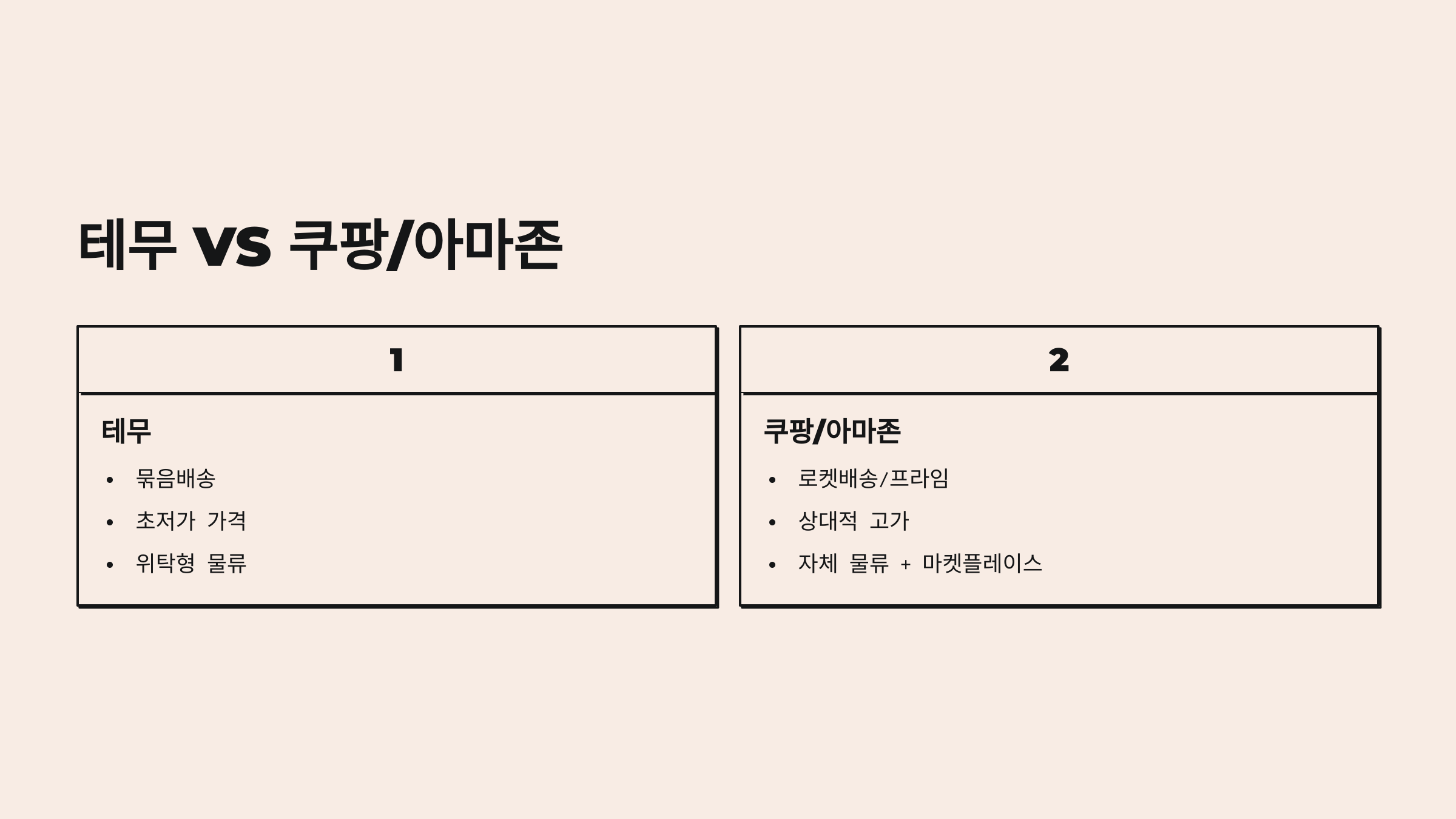 테무 vs 쿠팡/아마존

1

테무

• 묶음배송
• 초저가 가격
• 위탁형 물류

2

쿠팡/아마존

• 로켓배송/프라임
• 상대적 고가
• 자체 물류 + 마켓플레이스